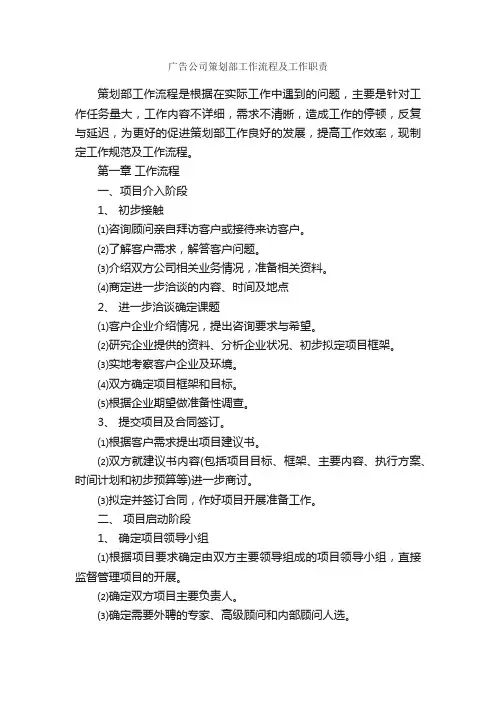 广告公司策划部工作流程及工作职责

策划部工作流程是根据在实际工作中遇到的问题，主要是针对工作任务量大，工作内容不详细，需求不清晰，造成工作的停顿，反复与延迟，为更好的促进策划部工作良好的发展，提高工作效率，现制定工作规范及工作流程。

第一章 工作流程

一、项目介入阶段

1、 初步接触

⑴咨询顾问亲自拜访客户或接待来访客户。

⑵了解客户需求，解答客户问题。

⑶介绍双方公司相关业务情况，准备相关资料。

⑷商定进一步洽谈的内容、时间及地点

2、 进一步洽谈确定课题

⑴客户企业介绍情况，提出咨询要求与希望。

⑵研究企业提供的资料、分析企业状况、初步拟定项目框架。

⑶实地考察客户企业及环境。

⑷双方确定项目框架和目标。

⑸根据企业期望做准备性调查。

3、 提交项目及合同签订。

⑴根据客户需求提出项目建议书。

⑵双方就建议书内容(包括项目目标、框架、主要内容、执行方案、时间计划和初步预算等)进一步商讨。

⑶拟定并签订合同，作好项目开展准备工作。

二、 项目启动阶段

1、 确定项目领导小组

⑴根据项目要求确定由双方主要领导组成的项目领导小组，直接监督管理项目的开展。

⑵确定双方项目主要负责人。

⑶确定需要外聘的专家、高级顾问和内部顾问人选。